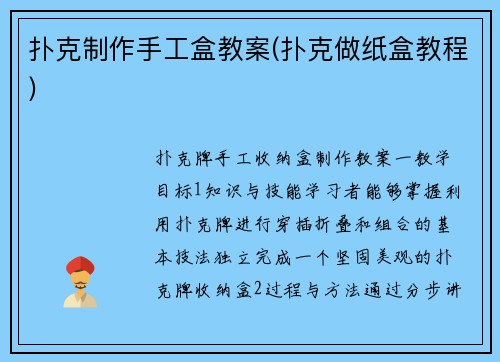 扑克制作手工盒教案(扑克做纸盒教程)

扑克牌手工收纳盒制作教案一教学目标1知识与技能学习者能够掌握利用扑克牌进行穿插折叠和组合的基本技法独立完成一个坚固美观的扑克牌收纳盒2过程与方法通过分步讲